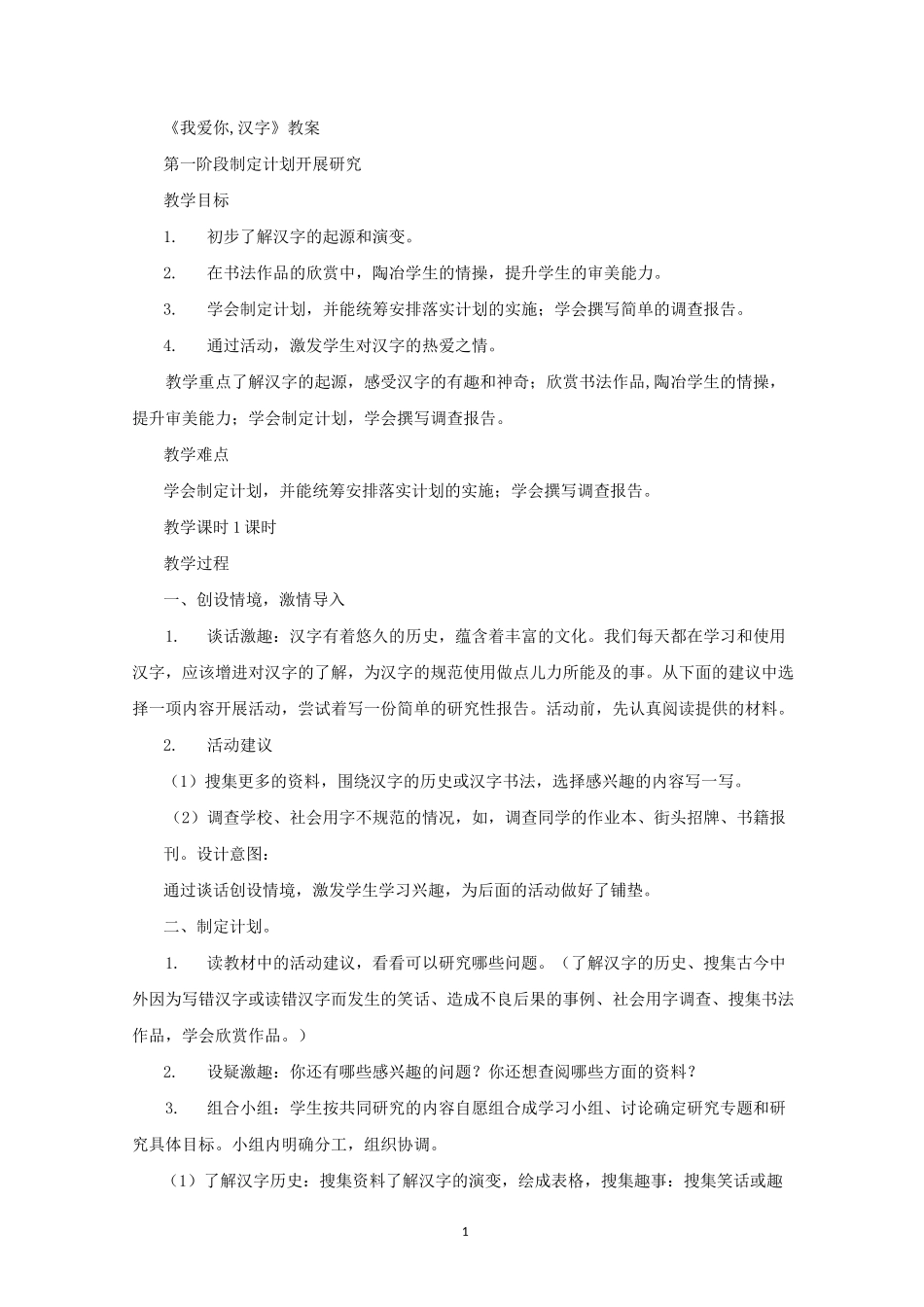 《我爱你,汉字》教案

第一阶段制定计划开展研究

教学目标

1. 初步了解汉字的起源和演变。

2. 在书法作品的欣赏中，陶冶学生的情操，提升学生的审美能力。

3. 学会制定计划，并能统筹安排落实计划的实施；学会撰写简单的调查报告。

4. 通过活动，激发学生对汉字的热爱之情。

教学重点了解汉字的起源，感受汉字的有趣和神奇；欣赏书法作品,陶冶学生的情操，提升审美能力；学会制定计划，学会撰写调查报告。

教学难点

学会制定计划，并能统筹安排落实计划的实施；学会撰写调查报告。

教学课时1课时

教学过程

一、创设情境，激情导入

1. 谈话激趣：汉字有着悠久的历史，蕴含着丰富的文化。我们每天都在学习和使用汉字，应该增进对汉字的了解，为汉字的规范使用做点儿力所能及的事。从下面的建议中选择一项内容开展活动，尝试着写一份简单的研究性报告。活动前，先认真阅读提供的材料。

2. 活动建议

（1）搜集更多的资料，围绕汉字的历史或汉字书法，选择感兴趣的内容写一写。

（2）调查学校、社会用字不规范的情况，如，调查同学的作业本、街头招牌、书籍报刊。设计意图：

通过谈话创设情境，激发学生学习兴趣，为后面的活动做好了铺垫。

二、制定计划。

1. 读教材中的活动建议，看看可以研究哪些问题。（了解汉字的历史、搜集古今中外因为写错汉字或读错汉字而发生的笑话、造成不良后果的事例、社会用字调查、搜集书法作品，学会欣赏作品。）

2. 设疑激趣：你还有哪些感兴趣的问题？你还想查阅哪些方面的资料？

3. 组合小组：学生按共同研究的内容自愿组合成学习小组、讨论确定研究专题和研究具体目标。小组内明确分工，组织协调。

（1）了解汉字历史：搜集资料了解汉字的演变，绘成表格，搜集趣事：搜集笑话或趣

1